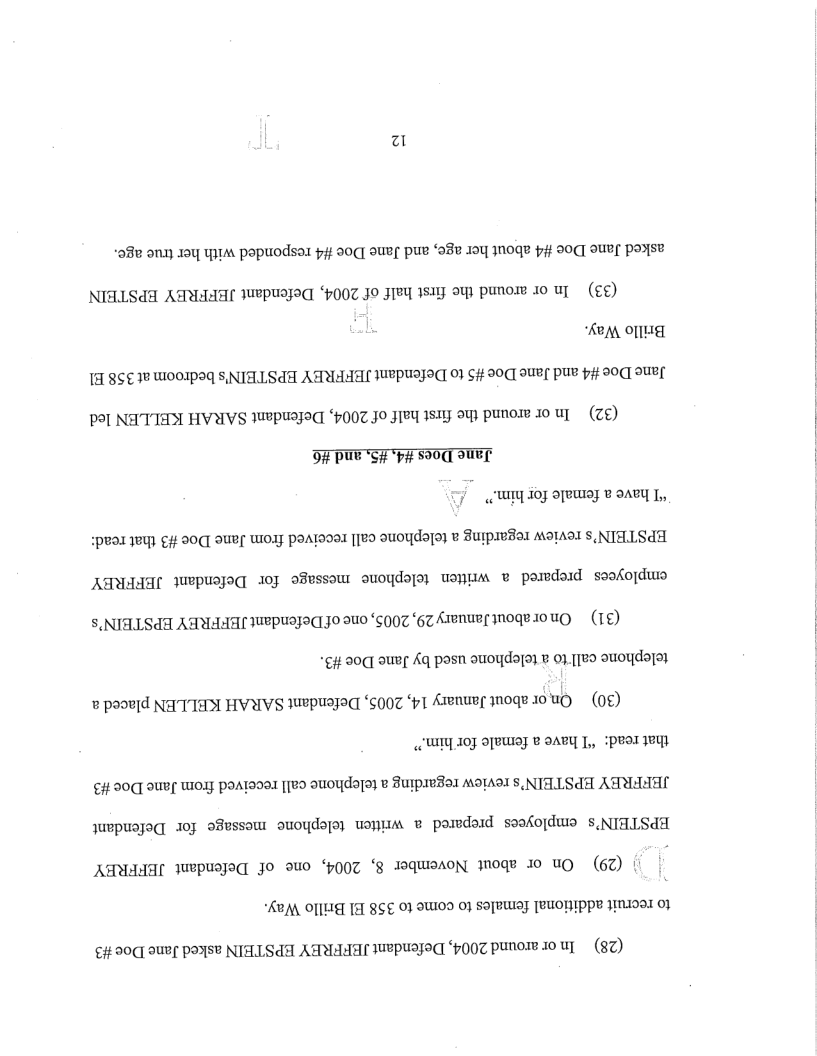 (28) In or around 2004, Defendant JEFFREY EPSTEIN asked Jane Doe #3 to recruit additional females to come to 358 El Brillo Way.

(29) On or about November 8, 2004, one of Defendant JEFFREY EPSTEIN's employees prepared a written telephone message for Defendant JEFFREY EPSTEIN's review regarding a telephone call received from Jane Doe #3 that read: "I have a female for him."

(30) On or about January 14, 2005, Defendant SARAH KELLEN placed a telephone call to a telephone used by Jane Doe #3.

(31) On or about January 29, 2005, one of Defendant JEFFREY EPSTEIN's employees prepared a written telephone message for Defendant JEFFREY EPSTEIN's review regarding a telephone call received from Jane Doe #3 that read: "I have a female for him."

Jane Does #4, #5, and #6

(32) In or around the first half of 2004, Defendant SARAH KELLEN led Jane Doe #4 and Jane Doe #5 to Defendant JEFFREY EPSTEIN's bedroom at 358 El Brillo Way.

(33) In or around the first half of 2004, Defendant JEFFREY EPSTEIN asked Jane Doe #4 about her age, and Jane Doe #4 responded with her true age.

12